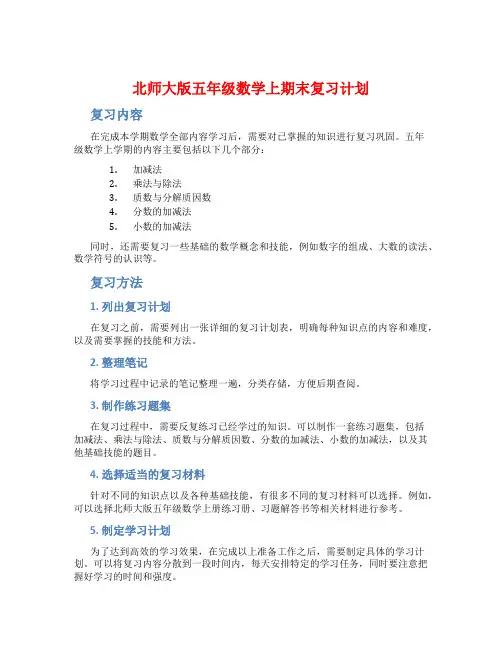 北师大版五年级数学上期末复习计划

复习内容

在完成本学期数学全部内容学习后，需要对已掌握的知识进行复习巩固。五年级数学上学期的内容主要包括以下几个部分：

1. 加减法
2. 乘法与除法
3. 质数与分解质因数
4. 分数的加减法
5. 小数的加减法

同时，还需要复习一些基础的数学概念和技能，例如数字的组成、大数的读法、数学符号的认识等。

复习方法

1. 列出复习计划

在复习之前，需要列出一张详细的复习计划表，明确每种知识点的内容和难度，以及需要掌握的技能和方法。

2. 整理笔记

将学习过程中记录的笔记整理一遍，分类存储，方便后期查阅。

3. 制作练习题集

在复习过程中，需要反复练习已经学过的知识。可以制作一套练习题集，包括加减法、乘法与除法、质数与分解质因数、分数的加减法、小数的加减法，以及其他基础技能的题目。

4. 选择适当的复习材料

针对不同的知识点以及各种基础技能，有很多不同的复习材料可以选择。例如，可以选择北师大版五年级数学上册练习册、习题解答书等相关材料进行参考。

5. 制定学习计划

为了达到高效的学习效果，在完成以上准备工作之后，需要制定具体的学习计划。可以将复习内容分散到一段时间内，每天安排特定的学习任务，同时要注意把握好学习的时间和强度。